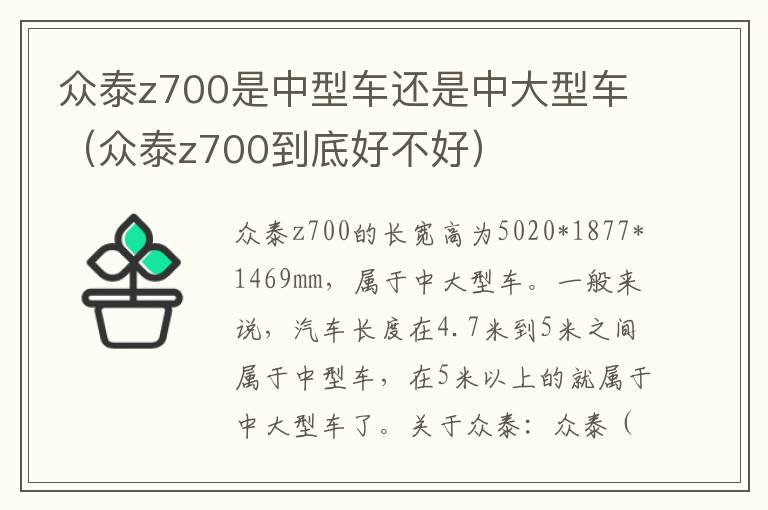 众泰z700是中型车还是中大型车（众泰z700到底好不好）

众泰z700的长宽高为5020*1877*1469mm，属于中大型车。一般来说，汽车长度在4.7米到5米之间属于中型车，在5米以上的就属于中大型车了。关于众泰：众泰（